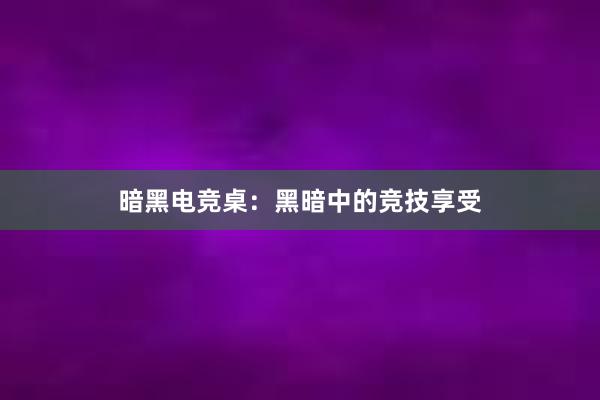 暗黑电竞桌：黑暗中的竞技享受